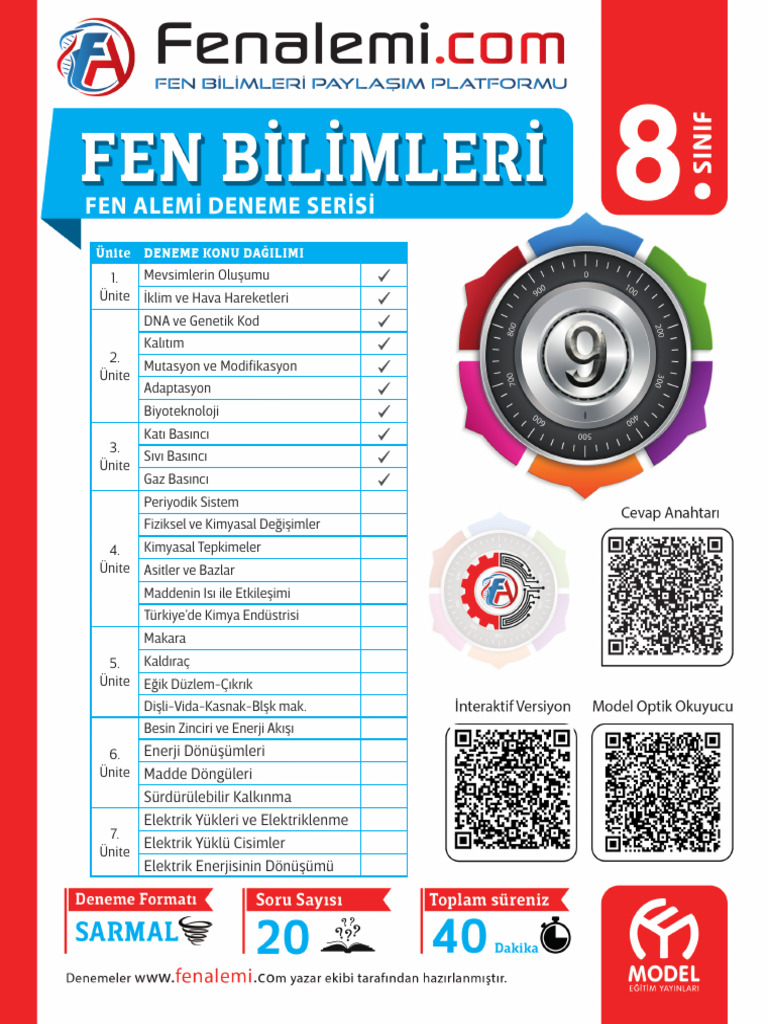 Fenalemi.com
FEN BİLİMLERİ PAYLAŞIM PLATFORMU

FEN BİLİMLERİ
FEN ALEMİ DENEME SERİSİ

8. SINIF

| Ünite | DENEME KONU DAĞILIMI | |
|---|---|---|
| 1. Ünite | Mevsimlerin Oluşumu | ✓ |
| | İklim ve Hava Hareketleri | ✓ |
| 2. Ünite | DNA ve Genetik Kod | ✓ |
| | Kalıtım | ✓ |
| | Mutasyon ve Modifikasyon | ✓ |
| | Adaptasyon | ✓ |
| | Biyoteknoloji | ✓ |
| 3. Ünite | Katı Basıncı | ✓ |
| | Sıvı Basıncı | ✓ |
| | Gaz Basıncı | ✓ |
| 4. Ünite | Periyodik Sistem | |
| | Fiziksel ve Kimyasal Değişimler | |
| | Kimyasal Tepkimeler | |
| | Asitler ve Bazlar | |
| | Maddenin Isı ile Etkileşimi | |
| | Türkiye'de Kimya Endüstrisi | |
| 5. Ünite | Makara | |
| | Kaldıraç | |
| | Eğik Düzlem-Çıkrık | |
| | Dişli-Vida-Kasnak-Blşk mak. | |
| 6. Ünite | Besin Zinciri ve Enerji Akışı | |
| | Enerji Dönüşümleri | |
| | Madde Döngüleri | |
| | Sürdürülebilir Kalkınma | |
| 7. Ünite | Elektrik Yükleri ve Elektriklenme | |
| | Elektrik Yüklü Cisimler | |
| | Elektrik Enerjisinin Dönüşümü | |

0 100 200 300 400 500 600 700 800 900
9

Cevap Anahtarı
İnteraktif Versiyon
Model Optik Okuyucu

Deneme Formatı
SARMAL
Soru Sayısı
20
Toplam süreniz
40 Dakika

Denemeler www.fenalemi.com yazar ekibi tarafından hazırlanmıştır.

MODEL
EĞİTİM YAYINLARI